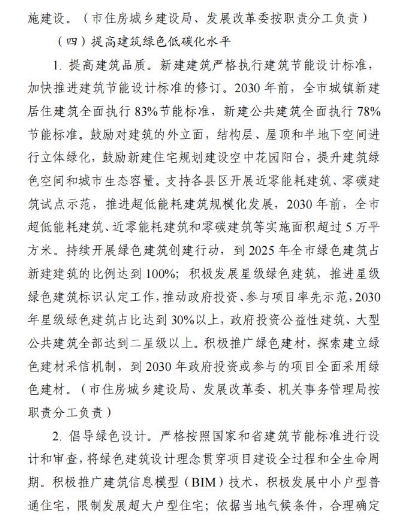 施建设。（市住房城乡建设局、发展改革委按职责分工负责）

（四）提高建筑绿色低碳化水平

1. 提高建筑品质。新建建筑严格执行建筑节能设计标准，加快推进建筑节能设计标准的修订。2030 年前，全市城镇新建居住建筑全面执行 83%节能标准，新建公共建筑全面执行 78%节能标准。鼓励对建筑的外立面，结构层、屋顶和半地下空间进行立体绿化，鼓励新建住宅规划建设空中花园阳台，提升建筑绿色空间和城市生态容量。支持各县区开展近零能耗建筑、零碳建筑试点示范，推进超低能耗建筑规模化发展，2030 年前，全市超低能耗建筑、近零能耗建筑和零碳建筑等实施面积超过 5 万平方米。持续开展绿色建筑创建行动，到 2025 年全市绿色建筑占新建建筑的比例达到 100%；积极发展星级绿色建筑，推进星级绿色建筑标识认定工作，推动政府投资、参与项目率先示范，2030 年星级绿色建筑占比达到 30%以上，政府投资公益性建筑、大型公共建筑全部达到二星级以上。积极推广绿色建材，探索建立绿色建材采信机制，到 2030 年政府投资或参与的项目全面采用绿色建材。（市住房城乡建设局、发展改革委、机关事务管理局按职责分工负责）

2. 倡导绿色设计。严格按照国家和省建筑节能标准进行设计和审查，将绿色建筑设计理念贯穿项目建设全过程和全生命周期。积极推广建筑信息模型（BIM）技术，积极发展中小户型普通住宅，限制发展超大户型住宅；依据当地气候条件，合理确定